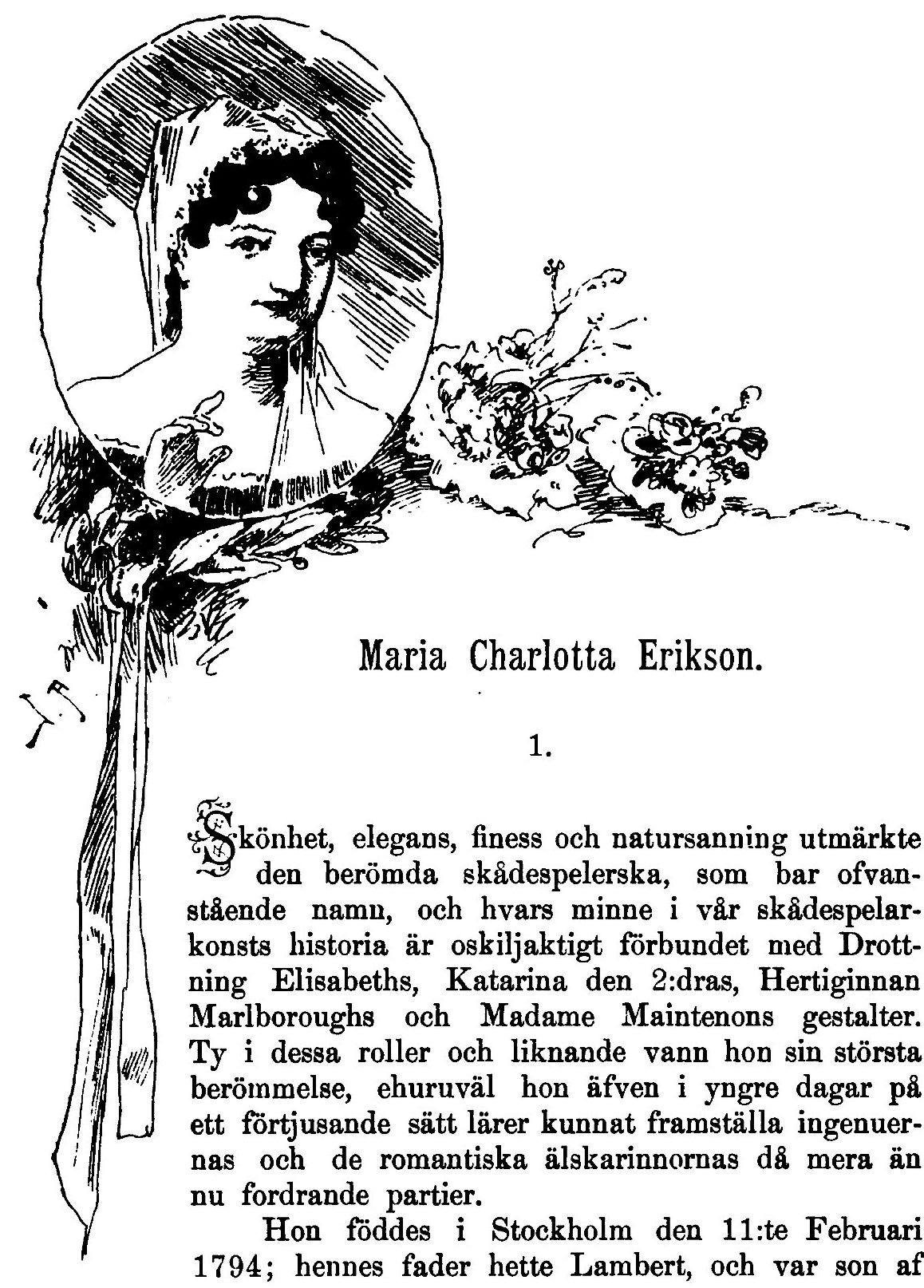 Maria Charlotta Erikson.

1.

Skönhet, elegans, finess och natursanning utmärkte den berömda skådespelerska, som bar ofvanstående namn, och hvars minne i vår skådespelarkonsts historia är oskiljaktigt förbundet med Drottning Elisabeths, Katarina den 2:dras, Hertiginnan Marlboroughs och Madame Maintenons gestalter. Ty i dessa roller och liknande vann hon sin största berömmelse, ehuruväl hon äfven i yngre dagar på ett förtjusande sätt lärer kunnat framställa ingenuernas och de romantiska älskarinnornas då mera än nu fordrande partier.

Hon föddes i Stockholm den 11:te Februari 1794; hennes fader hette Lambert, och var son af